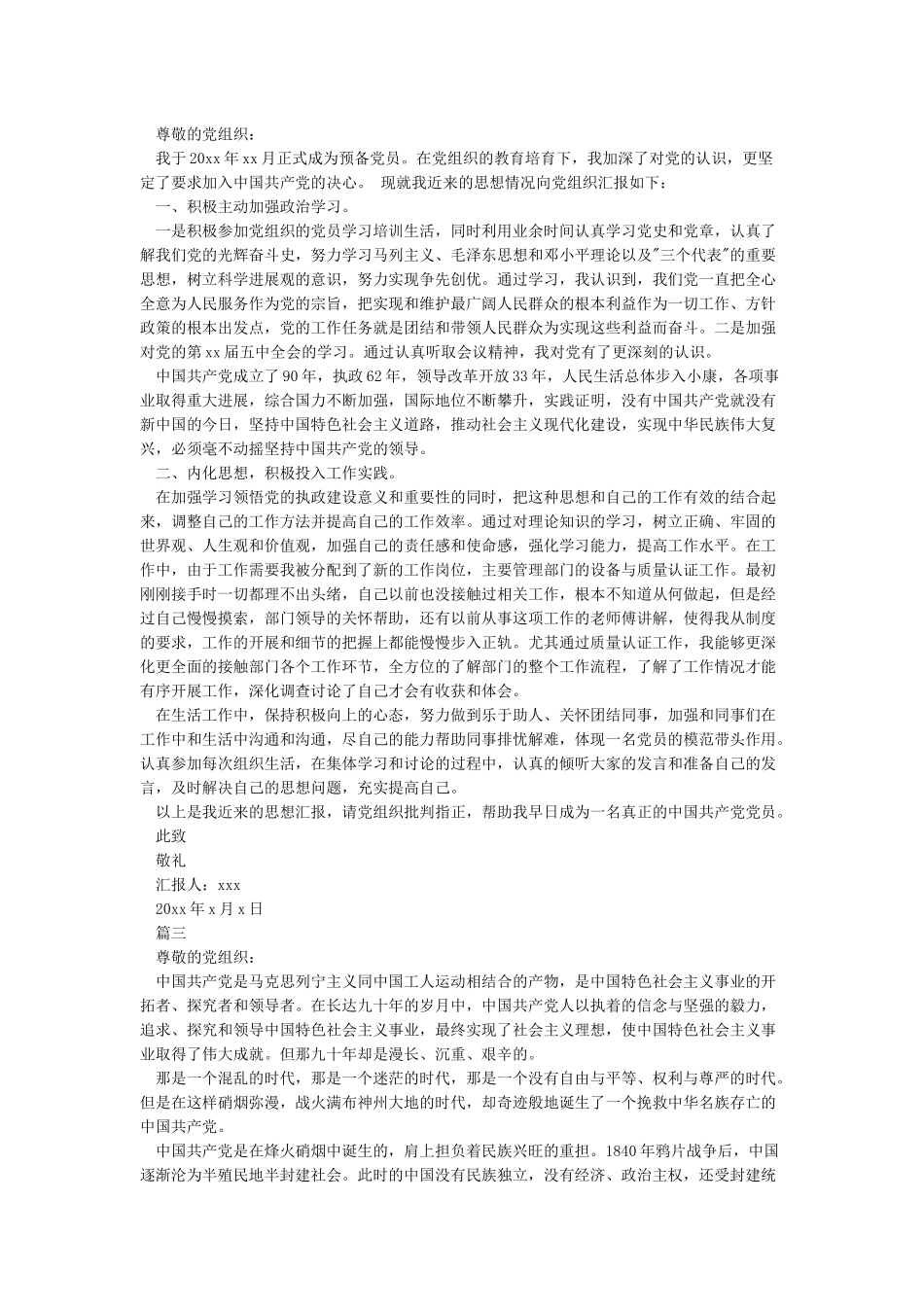 尊敬的党组织：

我于20xx年xx月正式成为预备党员。在党组织的教育培育下，我加深了对党的认识，更坚定了要求加入中国共产党的决心。 现就我近来的思想情况向党组织汇报如下：

一、积极主动加强政治学习。

一是积极参加党组织的党员学习培训生活，同时利用业余时间认真学习党史和党章，认真了解我们党的光辉奋斗史，努力学习马列主义、毛泽东思想和邓小平理论以及"三个代表"的重要思想，树立科学进展观的意识，努力实现争先创优。通过学习，我认识到，我们党一直把全心全意为人民服务作为党的宗旨，把实现和维护最广阔人民群众的根本利益作为一切工作、方针政策的根本出发点，党的工作任务就是团结和带领人民群众为实现这些利益而奋斗。二是加强对党的第xx届五中全会的学习。通过认真听取会议精神，我对党有了更深刻的认识。

中国共产党成立了90年，执政62年，领导改革开放33年，人民生活总体步入小康，各项事业取得重大进展，综合国力不断加强，国际地位不断攀升，实践证明，没有中国共产党就没有新中国的今日，坚持中国特色社会主义道路，推动社会主义现代化建设，实现中华民族伟大复兴，必须毫不动摇坚持中国共产党的领导。

二、内化思想，积极投入工作实践。

在加强学习领悟党的执政建设意义和重要性的同时，把这种思想和自己的工作有效的结合起来，调整自己的工作方法并提高自己的工作效率。通过对理论知识的学习，树立正确、牢固的世界观、人生观和价值观，加强自己的责任感和使命感，强化学习能力，提高工作水平。在工作中，由于工作需要我被分配到了新的工作岗位，主要管理部门的设备与质量认证工作。最初刚刚接手时一切都理不出头绪，自己以前也没接触过相关工作，根本不知道从何做起，但是经过自己慢慢摸索，部门领导的关怀帮助，还有以前从事这项工作的老师傅讲解，使得我从制度的要求，工作的开展和细节的把握上都能慢慢步入正轨。尤其通过质量认证工作，我能够更深化更全面的接触部门各个工作环节，全方位的了解部门的整个工作流程，了解了工作情况才能有序开展工作，深化调查讨论了自己才会有收获和体会。

在生活工作中，保持积极向上的心态，努力做到乐于助人、关怀团结同事，加强和同事们在工作中和生活中沟通和沟通，尽自己的能力帮助同事排忧解难，体现一名党员的模范带头作用。认真参加每次组织生活，在集体学习和讨论的过程中，认真的倾听大家的发言和准备自己的发言，及时解决自己的思想问题，充实提高自己。

以上是我近来的思想汇报，请党组织批判指正，帮助我早日成为一名真正的中国共产党党员。

此致

敬礼

汇报人：xxx

20xx年x月x日

篇三

尊敬的党组织：

中国共产党是马克思列宁主义同中国工人运动相结合的产物，是中国特色社会主义事业的开拓者、探究者和领导者。在长达九十年的岁月中，中国共产党人以执着的信念与坚强的毅力，追求、探究和领导中国特色社会主义事业，最终实现了社会主义理想，使中国特色社会主义事业取得了伟大成就。但那九十年却是漫长、沉重、艰辛的。

那是一个混乱的时代，那是一个迷茫的时代，那是一个没有自由与平等、权利与尊严的时代。但是在这样硝烟弥漫，战火满布神州大地的时代，却奇迹般地诞生了一个挽救中华名族存亡的中国共产党。

中国共产党是在烽火硝烟中诞生的，肩上担负着民族兴旺的重担。1840年鸦片战争后，中国逐渐沦为半殖民地半封建社会。此时的中国没有民族独立，没有经济、政治主权，还受封建统